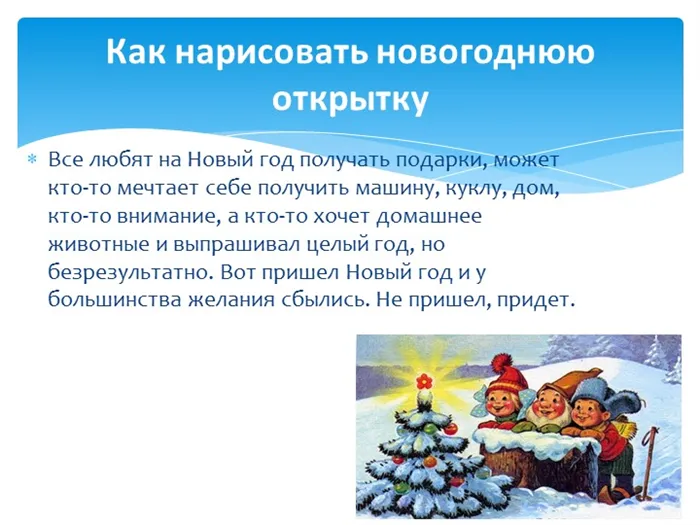 Как нарисовать новогоднюю открытку

Все любят на Новый год получать подарки, может кто-то мечтает себе получить машину, куклу, дом, кто-то внимание, а кто-то хочет домашнее животные и выпрашивал целый год, но безрезультатно. Вот пришел Новый год и у большинства желания сбылись. Не пришел, придет.